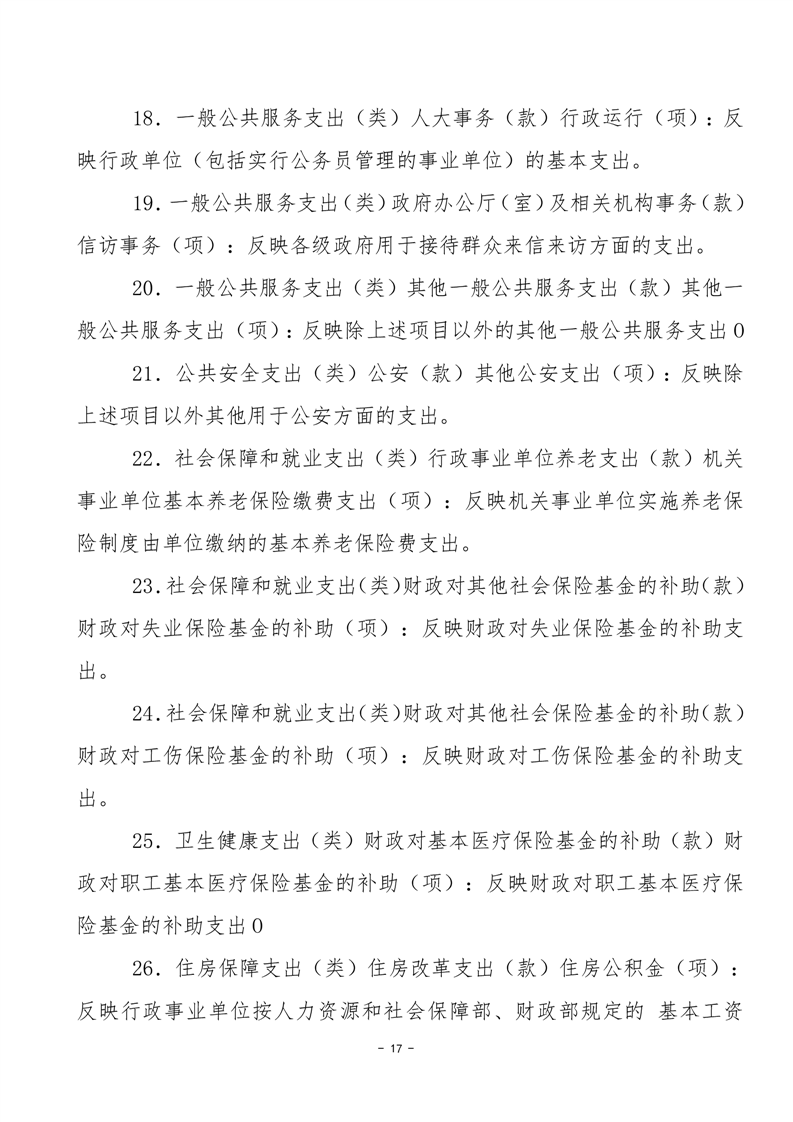 18．一般公共服务支出（类）人大事务（款）行政运行（项）：反映行政单位（包括实行公务员管理的事业单位）的基本支出。

19．一般公共服务支出（类）政府办公厅（室）及相关机构事务（款）信访事务（项）：反映各级政府用于接待群众来信来访方面的支出。

20．一般公共服务支出（类）其他一般公共服务支出（款）其他一般公共服务支出（项）：反映除上述项目以外的其他一般公共服务支出0

21．公共安全支出（类）公安（款）其他公安支出（项）：反映除上述项目以外其他用于公安方面的支出。

22．社会保障和就业支出（类）行政事业单位养老支出（款）机关事业单位基本养老保险缴费支出（项）：反映机关事业单位实施养老保险制度由单位缴纳的基本养老保险费支出。

23.社会保障和就业支出(类)财政对其他社会保险基金的补助(款)财政对失业保险基金的补助（项）：反映财政对失业保险基金的补助支出。

24.社会保障和就业支出(类)财政对其他社会保险基金的补助(款)财政对工伤保险基金的补助（项）：反映财政对工伤保险基金的补助支出。

25．卫生健康支出（类）财政对基本医疗保险基金的补助（款）财政对职工基本医疗保险基金的补助（项）：反映财政对职工基本医疗保险基金的补助支出0

26．住房保障支出（类）住房改革支出（款）住房公积金（项）：反映行政事业单位按人力资源和社会保障部、财政部规定的 基本工资

- 17 -